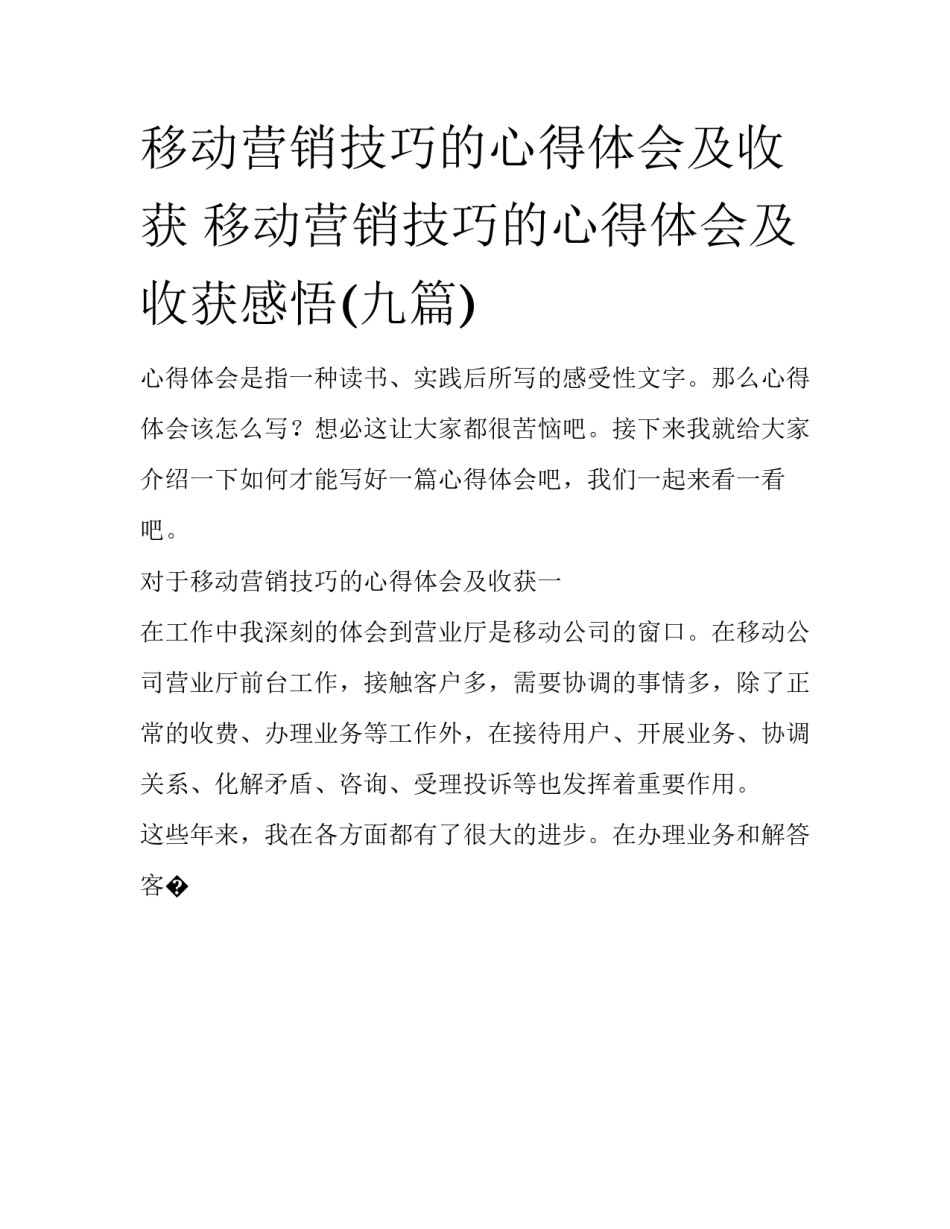 移动营销技巧的心得体会及收获 移动营销技巧的心得体会及收获感悟(九篇)

心得体会是指一种读书、实践后所写的感受性文字。那么心得体会该怎么写？想必这让大家都很苦恼吧。接下来我就给大家介绍一下如何才能写好一篇心得体会吧，我们一起来看一看吧。

对于移动营销技巧的心得体会及收获一

在工作中我深刻的体会到营业厅是移动公司的窗口。在移动公司营业厅前台工作，接触客户多，需要协调的事情多，除了正常的收费、办理业务等工作外，在接待用户、开展业务、协调关系、化解矛盾、咨询、受理投诉等也发挥着重要作用。

这些年来，我在各方面都有了很大的进步。在办理业务和解答客�